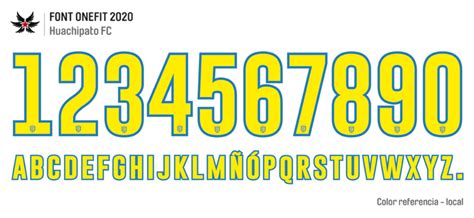 FONT ONEFIT 2020
Huachipato FC

1234567890

ABCDEFGHIJKLMÑÓPQRSTUVWXYZ.

Color referencia - local